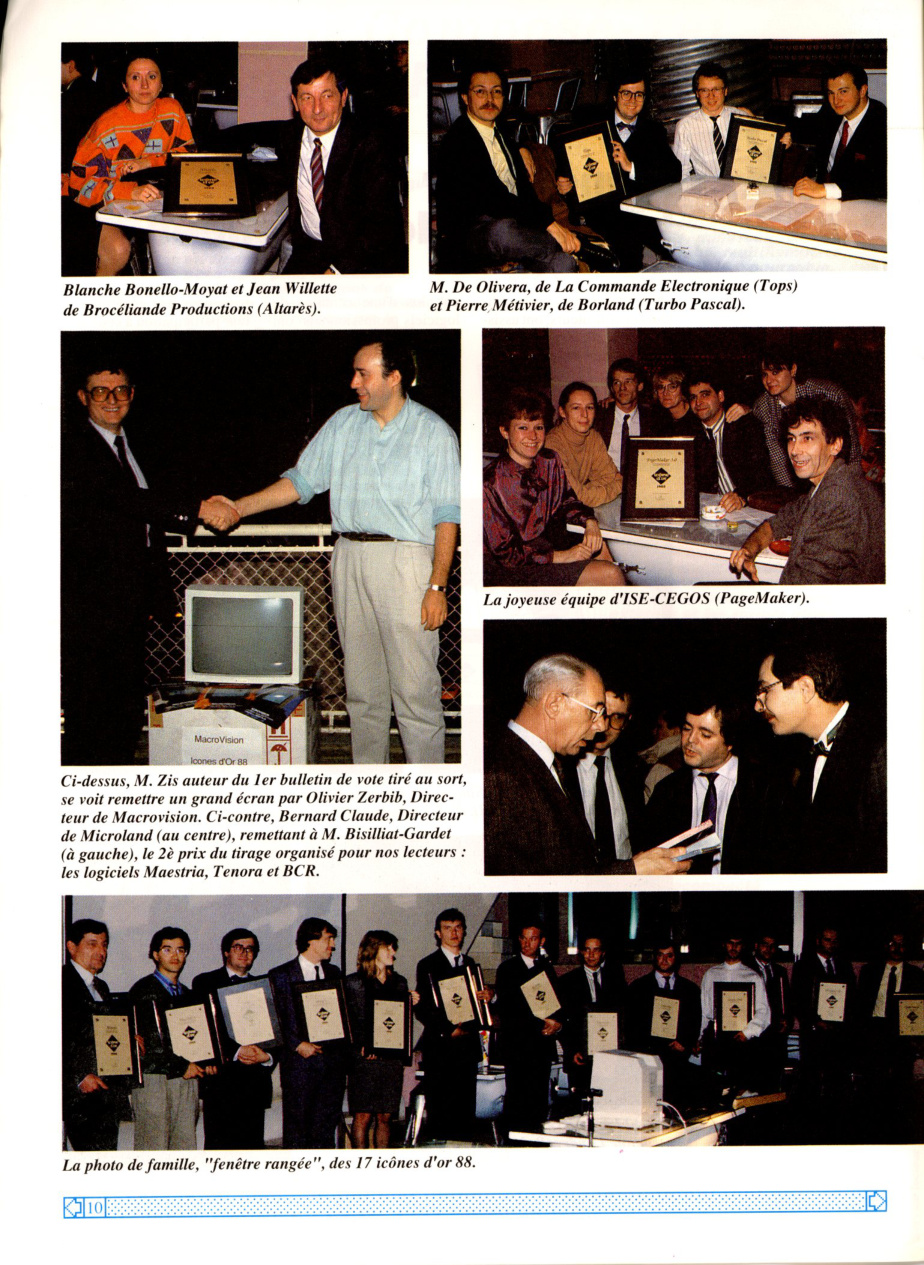 Blanche Bonello-Moyat et Jean Willette de Brocéliande Productions (Altarès).

M. De Olivera, de La Commande Electronique (Tops) et Pierre Métivier, de Borland (Turbo Pascal).

MacroVision
Icones d'Or 88

La joyeuse équipe d'ISE-CEGOS (PageMaker).

Ci-dessus, M. Zis auteur du 1er bulletin de vote tiré au sort, se voit remettre un grand écran par Olivier Zerbib, Directeur de Macrovision. Ci-contre, Bernard Claude, Directeur de Microland (au centre), remettant à M. Bisilliat-Gardet (à gauche), le 2è prix du tirage organisé pour nos lecteurs : les logiciels Maestria, Tenora et BCR.

La photo de famille, "fenêtre rangée", des 17 icônes d'or 88.

10